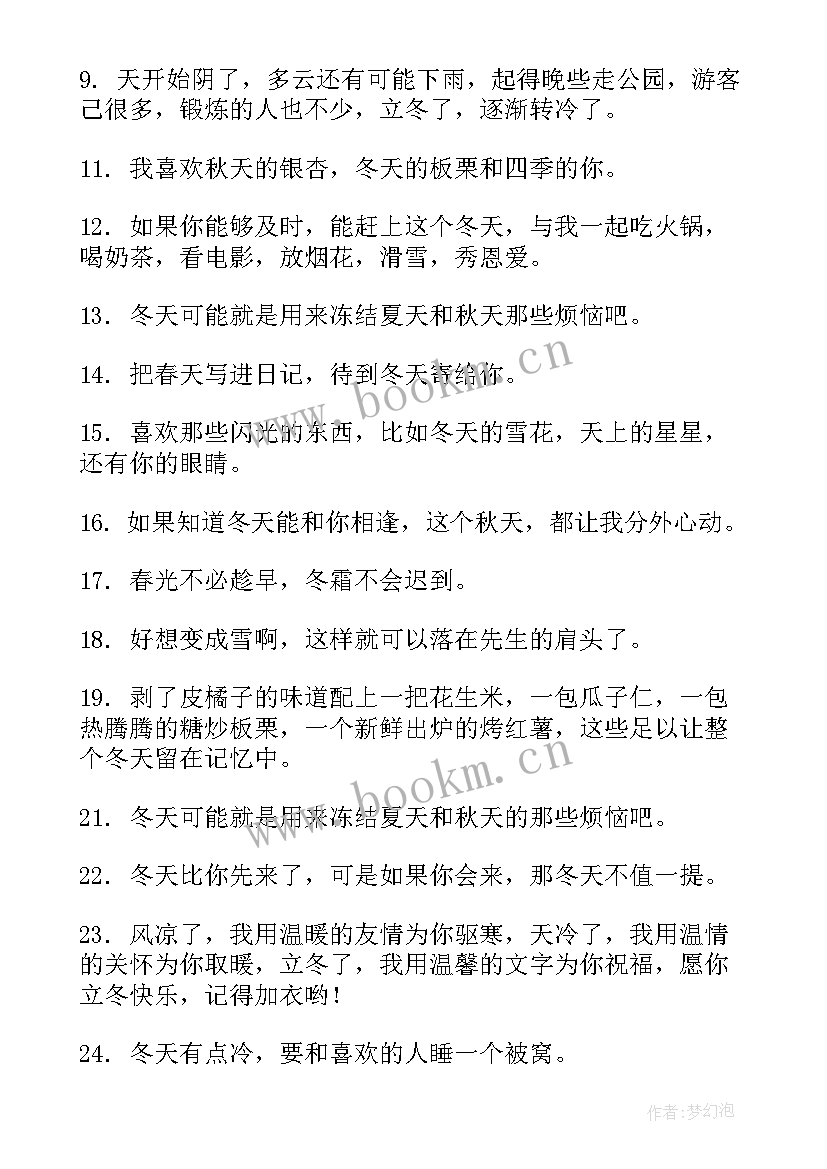 9. 天开始阴了，多云还有可能下雨，起得晚些走公园，游客已很多，锻炼的人也不少，立冬了，逐渐转冷了。

11. 我喜欢秋天的银杏，冬天的板栗和四季的你。

12. 如果你能够及时，能赶上这个冬天，与我一起吃火锅，喝奶茶，看电影，放烟花，滑雪，秀恩爱。

13. 冬天可能就是用来冻结夏天和秋天那些烦恼吧。

14. 把春天写进日记，待到冬天寄给你。

15. 喜欢那些闪光的东西，比如冬天的雪花，天上的星星，还有你的眼睛。

16. 如果知道冬天能和你相逢，这个秋天，都让我分外心动。

17. 春光不必趁早，冬霜不会迟到。

18. 好想变成雪啊，这样就可以落在先生的肩头了。

19. 剥了皮橘子的味道配上一把花生米，一包瓜子仁，一包热腾腾的糖炒板栗，一个新鲜出炉的烤红薯，这些足以让整个冬天留在记忆中。

21. 冬天可能就是用来冻结夏天和秋天的那些烦恼吧。

22. 冬天比你先来了，可是如果你会来，那冬天不值一提。

23. 风凉了，我用温暖的友情为你驱寒，天冷了，我用温情的关怀为你取暖，立冬了，我用温馨的文字为你祝福，愿你立冬快乐，记得加衣哟！

24. 冬天有点冷，要和喜欢的人睡一个被窝。

www.bookm.cn

www.bookm.cn

作者：梦幻泡